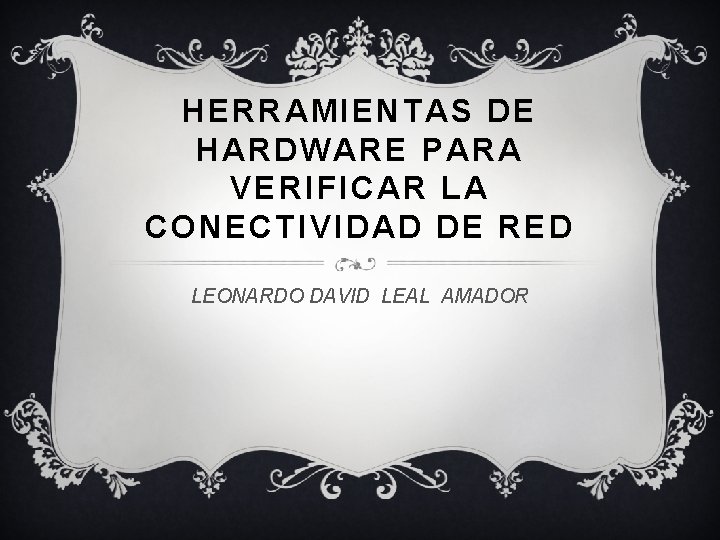 HERRAMIENTAS DE HARDWARE PARA VERIFICAR LA CONECTIVIDAD DE RED

LEONARDO DAVID LEAL AMADOR